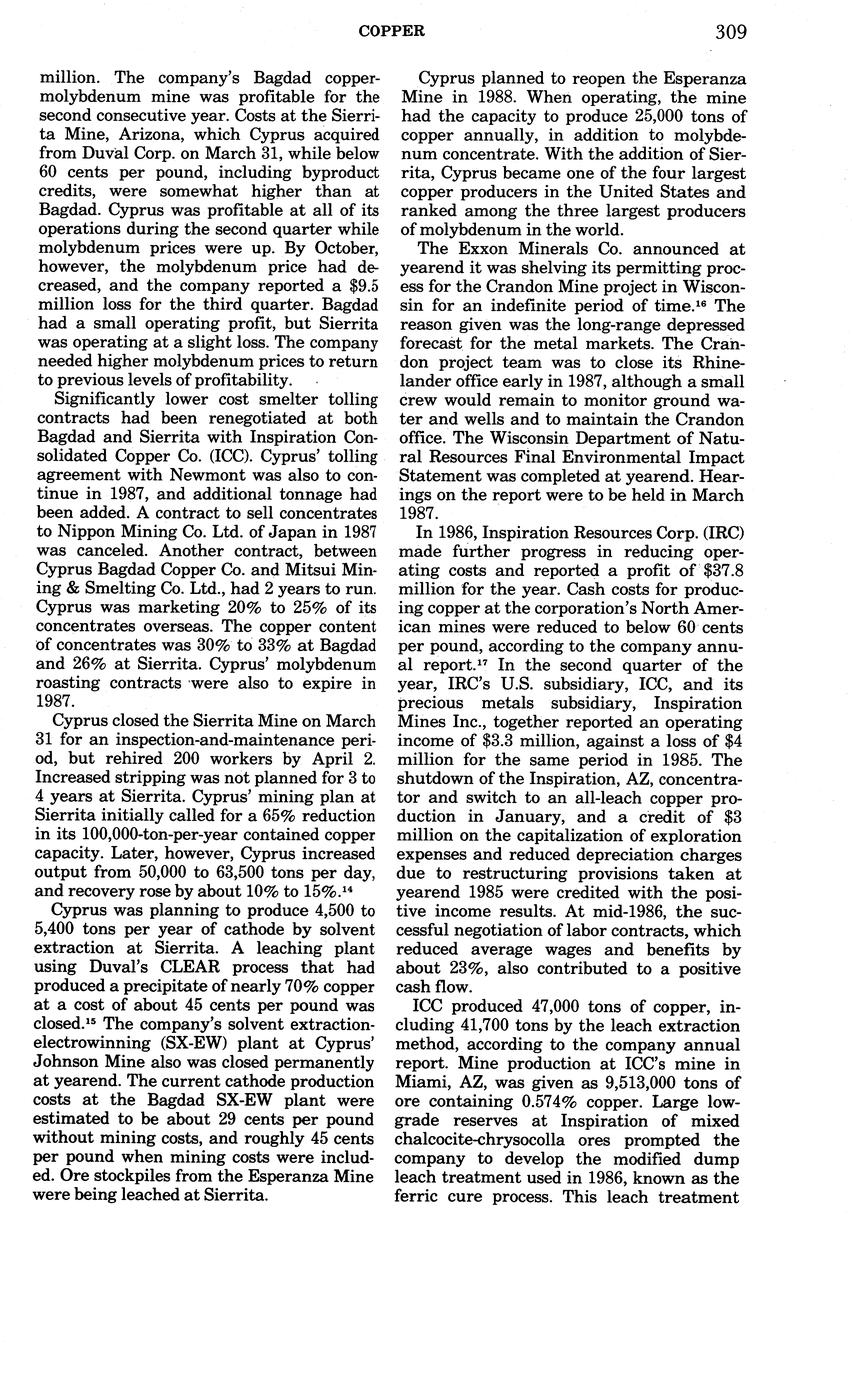 COPPER 309

million. The company's Bagdad copper-molybdenum mine was profitable for the second consecutive year. Costs at the Sierrita Mine, Arizona, which Cyprus acquired from Duval Corp. on March 31, while below 60 cents per pound, including byproduct credits, were somewhat higher than at Bagdad. Cyprus was profitable at all of its operations during the second quarter while molybdenum prices were up. By October, however, the molybdenum price had decreased, and the company reported a $9.5 million loss for the third quarter. Bagdad had a small operating profit, but Sierrita was operating at a slight loss. The company needed higher molybdenum prices to return to previous levels of profitability.

Significantly lower cost smelter tolling contracts had been renegotiated at both Bagdad and Sierrita with Inspiration Consolidated Copper Co. (ICC). Cyprus' tolling agreement with Newmont was also to continue in 1987, and additional tonnage had been added. A contract to sell concentrates to Nippon Mining Co. Ltd. of Japan in 1987 was canceled. Another contract, between Cyprus Bagdad Copper Co. and Mitsui Mining & Smelting Co. Ltd., had 2 years to run. Cyprus was marketing 20% to 25% of its concentrates overseas. The copper content of concentrates was 30% to 33% at Bagdad and 26% at Sierrita. Cyprus' molybdenum roasting contracts were also to expire in 1987.

Cyprus closed the Sierrita Mine on March 31 for an inspection-and-maintenance period, but rehired 200 workers by April 2. Increased stripping was not planned for 3 to 4 years at Sierrita. Cyprus' mining plan at Sierrita initially called for a 65% reduction in its 100,000-ton-per-year contained copper capacity. Later, however, Cyprus increased output from 50,000 to 63,500 tons per day, and recovery rose by about 10% to 15%.$^{14}$

Cyprus was planning to produce 4,500 to 5,400 tons per year of cathode by solvent extraction at Sierrita. A leaching plant using Duval's CLEAR process that had produced a precipitate of nearly 70% copper at a cost of about 45 cents per pound was closed.$^{15}$ The company's solvent extraction-electrowinning (SX-EW) plant at Cyprus' Johnson Mine also was closed permanently at yearend. The current cathode production costs at the Bagdad SX-EW plant were estimated to be about 29 cents per pound without mining costs, and roughly 45 cents per pound when mining costs were included. Ore stockpiles from the Esperanza Mine were being leached at Sierrita.

Cyprus planned to reopen the Esperanza Mine in 1988. When operating, the mine had the capacity to produce 25,000 tons of copper annually, in addition to molybdenum concentrate. With the addition of Sierrita, Cyprus became one of the four largest copper producers in the United States and ranked among the three largest producers of molybdenum in the world.

The Exxon Minerals Co. announced at yearend it was shelving its permitting process for the Crandon Mine project in Wisconsin for an indefinite period of time.$^{16}$ The reason given was the long-range depressed forecast for the metal markets. The Crandon project team was to close its Rhinelander office early in 1987, although a small crew would remain to monitor ground water and wells and to maintain the Crandon office. The Wisconsin Department of Natural Resources Final Environmental Impact Statement was completed at yearend. Hearings on the report were to be held in March 1987.

In 1986, Inspiration Resources Corp. (IRC) made further progress in reducing operating costs and reported a profit of $37.8 million for the year. Cash costs for producing copper at the corporation's North American mines were reduced to below 60 cents per pound, according to the company annual report.$^{17}$ In the second quarter of the year, IRC's U.S. subsidiary, ICC, and its precious metals subsidiary, Inspiration Mines Inc., together reported an operating income of $3.3 million, against a loss of $4 million for the same period in 1985. The shutdown of the Inspiration, AZ, concentrator and switch to an all-leach copper production in January, and a credit of $3 million on the capitalization of exploration expenses and reduced depreciation charges due to restructuring provisions taken at yearend 1985 were credited with the positive income results. At mid-1986, the successful negotiation of labor contracts, which reduced average wages and benefits by about 23%, also contributed to a positive cash flow.

ICC produced 47,000 tons of copper, including 41,700 tons by the leach extraction method, according to the company annual report. Mine production at ICC's mine in Miami, AZ, was given as 9,513,000 tons of ore containing 0.574% copper. Large low-grade reserves at Inspiration of mixed chalcocite-chrysocolla ores prompted the company to develop the modified dump leach treatment used in 1986, known as the ferric cure process. This leach treatment